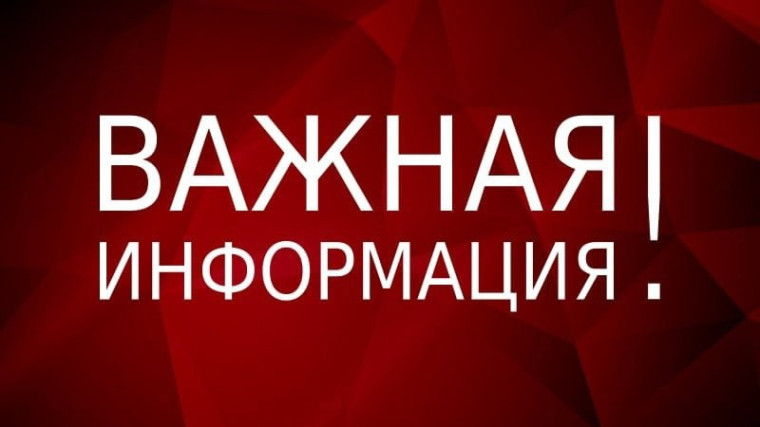 ВАЖНАЯ
ИНФОРМАЦИЯ!